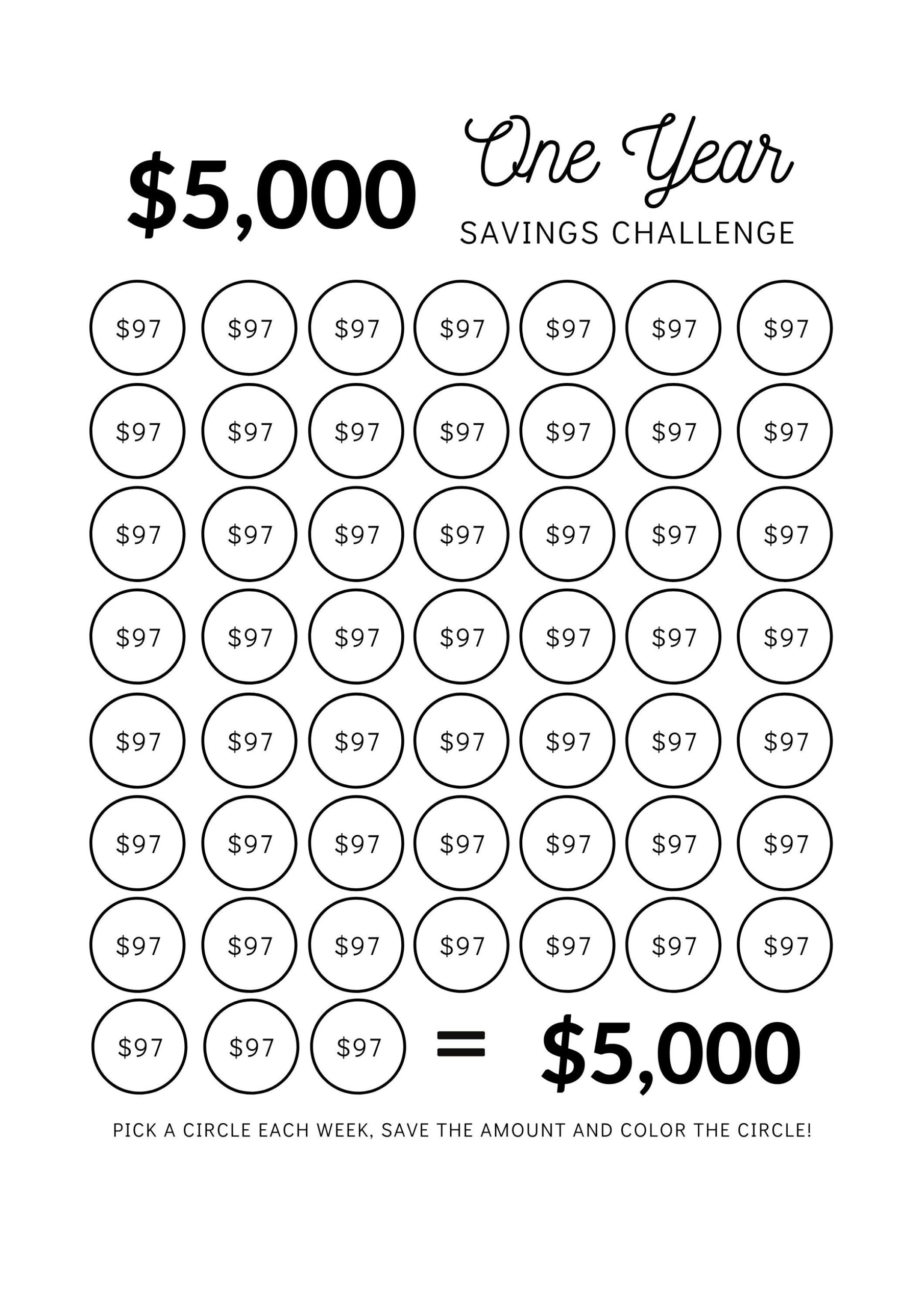 $5,000

One Year

SAVINGS CHALLENGE

$97 $97 $97 $97 $97 $97 $97

$97 $97 $97 $97 $97 $97 $97

$97 $97 $97 $97 $97 $97 $97

$97 $97 $97 $97 $97 $97 $97

$97 $97 $97 $97 $97 $97 $97

$97 $97 $97 $97 $97 $97 $97

$97 $97 $97 $97 $97 $97 $97

$97 $97 $97 = $5,000

PICK A CIRCLE EACH WEEK, SAVE THE AMOUNT AND COLOR THE CIRCLE!